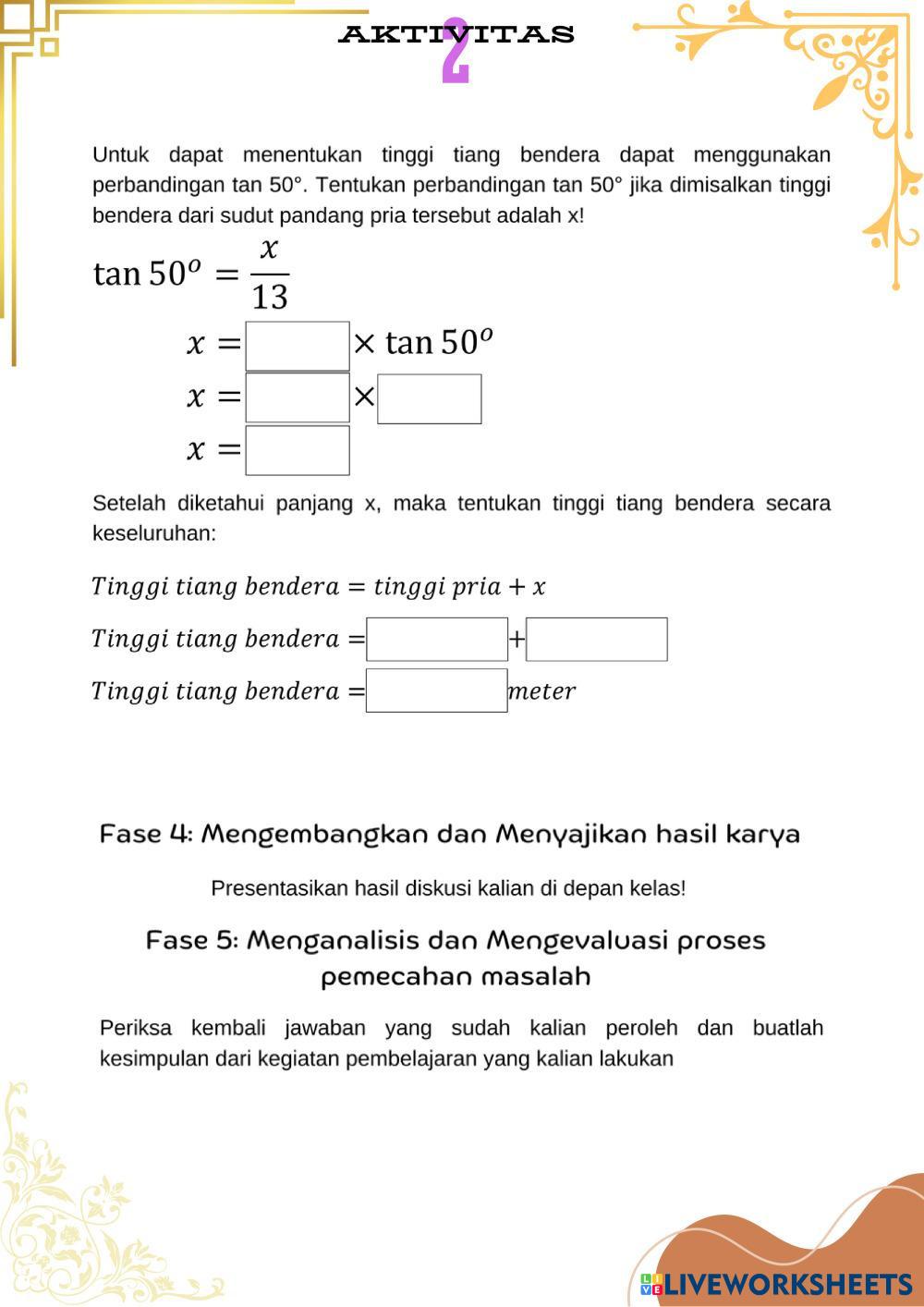 AKTIVITAS 2

Untuk dapat menentukan tinggi tiang bendera dapat menggunakan perbandingan tan 50°. Tentukan perbandingan tan 50° jika dimisalkan tinggi bendera dari sudut pandang pria tersebut adalah x!

$\tan 50^o = \frac{x}{13}$

$x = \square \times \tan 50^o$

$x = \square \times \square$

$x = \square$

Setelah diketahui panjang x, maka tentukan tinggi tiang bendera secara keseluruhan:

$Tinggi\ tiang\ bendera = tinggi\ pria + x$

$Tinggi\ tiang\ bendera = \square + \square$

$Tinggi\ tiang\ bendera = \square\ meter$

Fase 4: Mengembangkan dan Menyajikan hasil karya

Presentasikan hasil diskusi kalian di depan kelas!

Fase 5: Menganalisis dan Mengevaluasi proses pemecahan masalah

Periksa kembali jawaban yang sudah kalian peroleh dan buatlah kesimpulan dari kegiatan pembelajaran yang kalian lakukan

LIVEWORKSHEETS